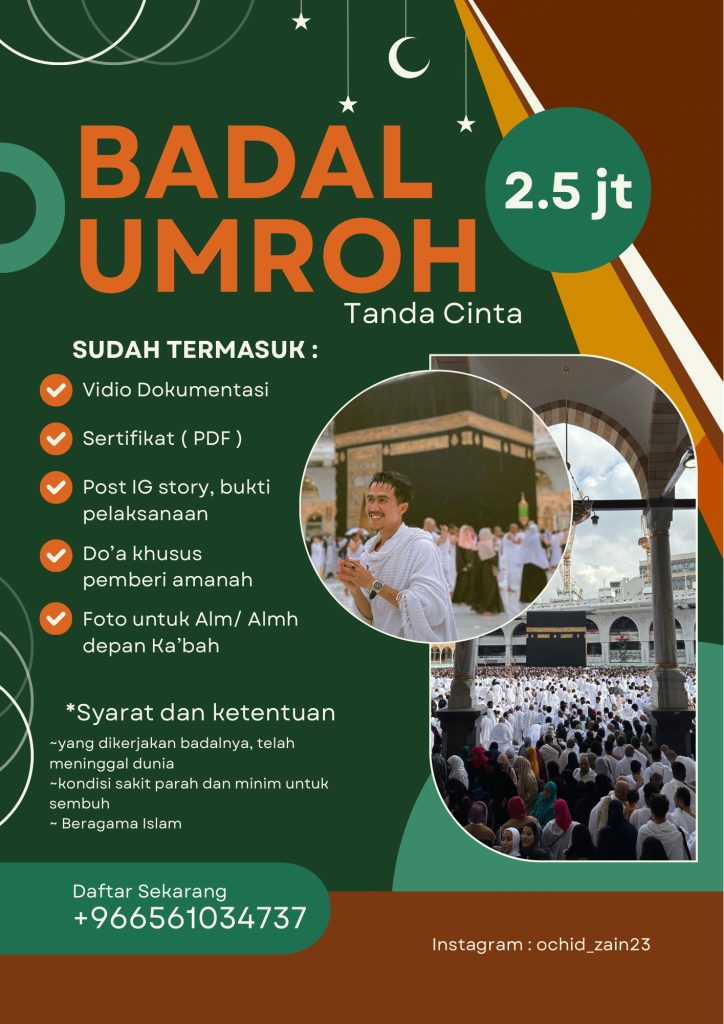 BADAL UMROH

2.5 jt

Tanda Cinta

SUDAH TERMASUK :

Vidio Dokumentasi

Sertifikat ( PDF )

Post IG story, bukti pelaksanaan

Do'a khusus pemberi amanah

Foto untuk Alm/ Almh depan Ka'bah

*Syarat dan ketentuan

~yang dikerjakan badalnya, telah meninggal dunia
~kondisi sakit parah dan minim untuk sembuh
~ Beragama Islam

Daftar Sekarang
+966561034737

Instagram : ochid_zain23